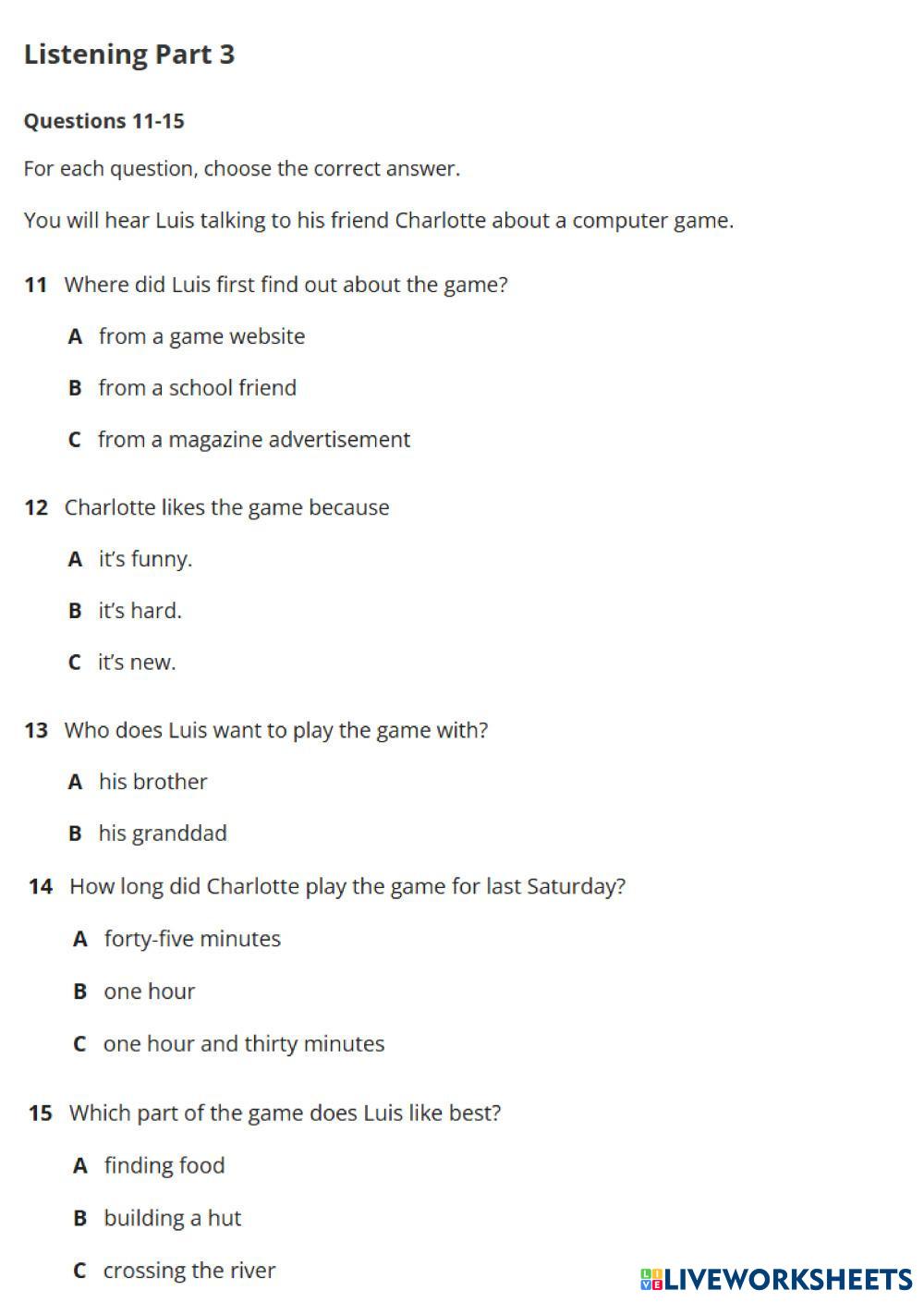 Listening Part 3

Questions 11-15

For each question, choose the correct answer.

You will hear Luis talking to his friend Charlotte about a computer game.

11 Where did Luis first find out about the game?

A from a game website

B from a school friend

C from a magazine advertisement

12 Charlotte likes the game because

A it's funny.

B it's hard.

C it's new.

13 Who does Luis want to play the game with?

A his brother

B his granddad

14 How long did Charlotte play the game for last Saturday?

A forty-five minutes

B one hour

C one hour and thirty minutes

15 Which part of the game does Luis like best?

A finding food

B building a hut

C crossing the river

LIVEWORKSHEETS